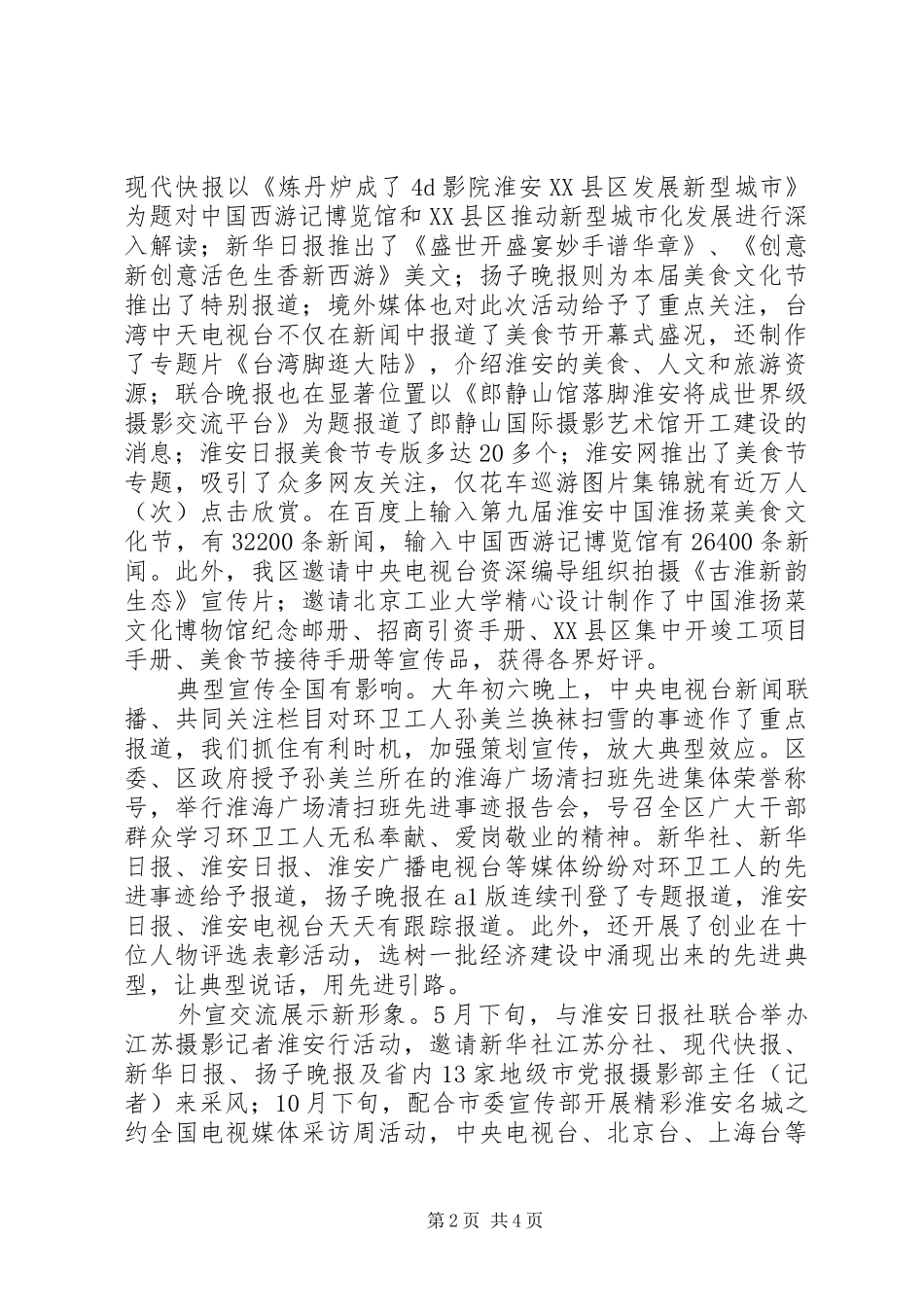 现代快报以《炼丹炉成了4d影院淮安XX县区发展新型城市》为题对中国西游记博览馆和XX县区推动新型城市化发展进行深入解读；新华日报推出了《盛世开盛宴妙手谱华章》、《创意新创意活色生香新西游》美文；扬子晚报则为本届美食文化节推出了特别报道；境外媒体也对此次活动给予了重点关注，台湾中天电视台不仅在新闻中报道了美食节开幕式盛况，还制作了专题片《台湾脚逛大陆》，介绍淮安的美食、人文和旅游资源；联合晚报也在显著位置以《郎静山馆落脚淮安将成世界级摄影交流平台》为题报道了郎静山国际摄影艺术馆开工建设的消息；淮安日报美食节专版多达20多个；淮安网推出了美食节专题，吸引了众多网友关注，仅花车巡游图片集锦就有近万人（次）点击欣赏。在百度上输入第九届淮安中国淮扬菜美食文化节，有32200条新闻，输入中国西游记博览馆有26400条新闻。此外，我区邀请中央电视台资深编导组织拍摄《古淮新韵生态》宣传片；邀请北京工业大学精心设计制作了中国淮扬菜文化博物馆纪念邮册、招商引资手册、XX县区集中开竣工项目手册、美食节接待手册等宣传品，获得各界好评。

典型宣传全国有影响。大年初六晚上，中央电视台新闻联播、共同关注栏目对环卫工人孙美兰换袜扫雪的事迹作了重点报道，我们抓住有利时机，加强策划宣传，放大典型效应。区委、区政府授予孙美兰所在的淮海广场清扫班先进集体荣誉称号，举行淮海广场清扫班先进事迹报告会，号召全区广大干部群众学习环卫工人无私奉献、爱岗敬业的精神。新华社、新华日报、淮安日报、淮安广播电视台等媒体纷纷对环卫工人的先进事迹给予报道，扬子晚报在a1版连续刊登了专题报道，淮安日报、淮安电视台天天有跟踪报道。此外，还开展了创业在十位人物评选表彰活动，选树一批经济建设中涌现出来的先进典型，让典型说话，用先进引路。

外宣交流展示新形象。5月下旬，与淮安日报社联合举办江苏摄影记者淮安行活动，邀请新华社江苏分社、现代快报、新华日报、扬子晚报及省内13家地级市党报摄影部主任（记者）来采风；10月下旬，配合市委宣传部开展精彩淮安名城之约全国电视媒体采访周活动，中央电视台、北京台、上海台等

第2页 共4页